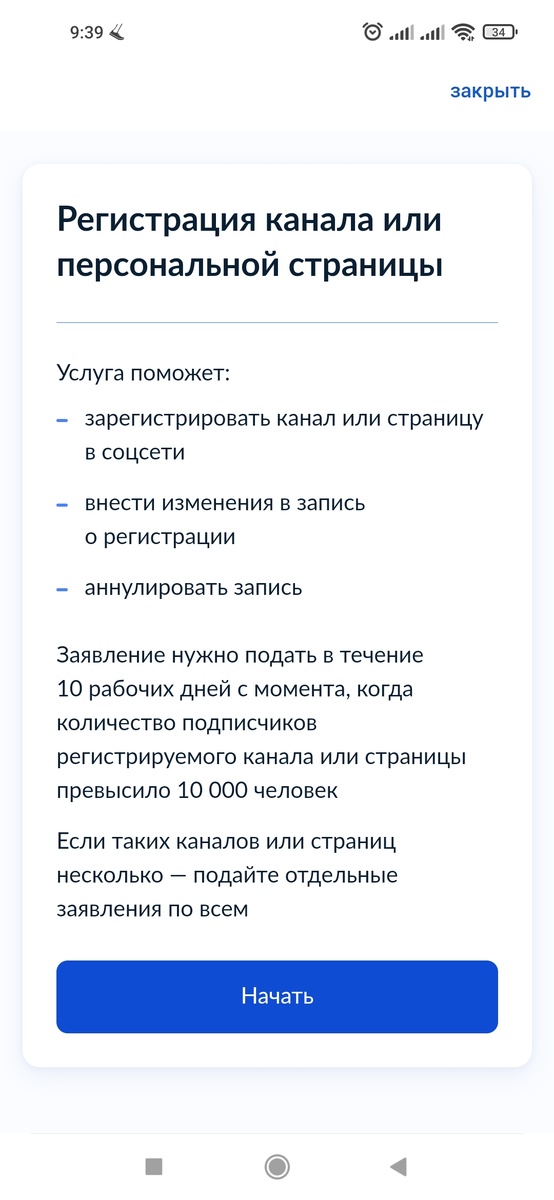 9:39

34

закрыть

Регистрация канала или персональной страницы

Услуга поможет:

– зарегистрировать канал или страницу в соцсети

– внести изменения в запись о регистрации

– аннулировать запись

Заявление нужно подать в течение 10 рабочих дней с момента, когда количество подписчиков регистрируемого канала или страницы превысило 10 000 человек

Если таких каналов или страниц несколько — подайте отдельные заявления по всем

Начать